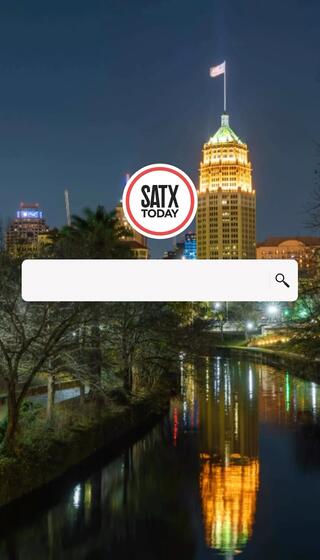 SATX TODAY